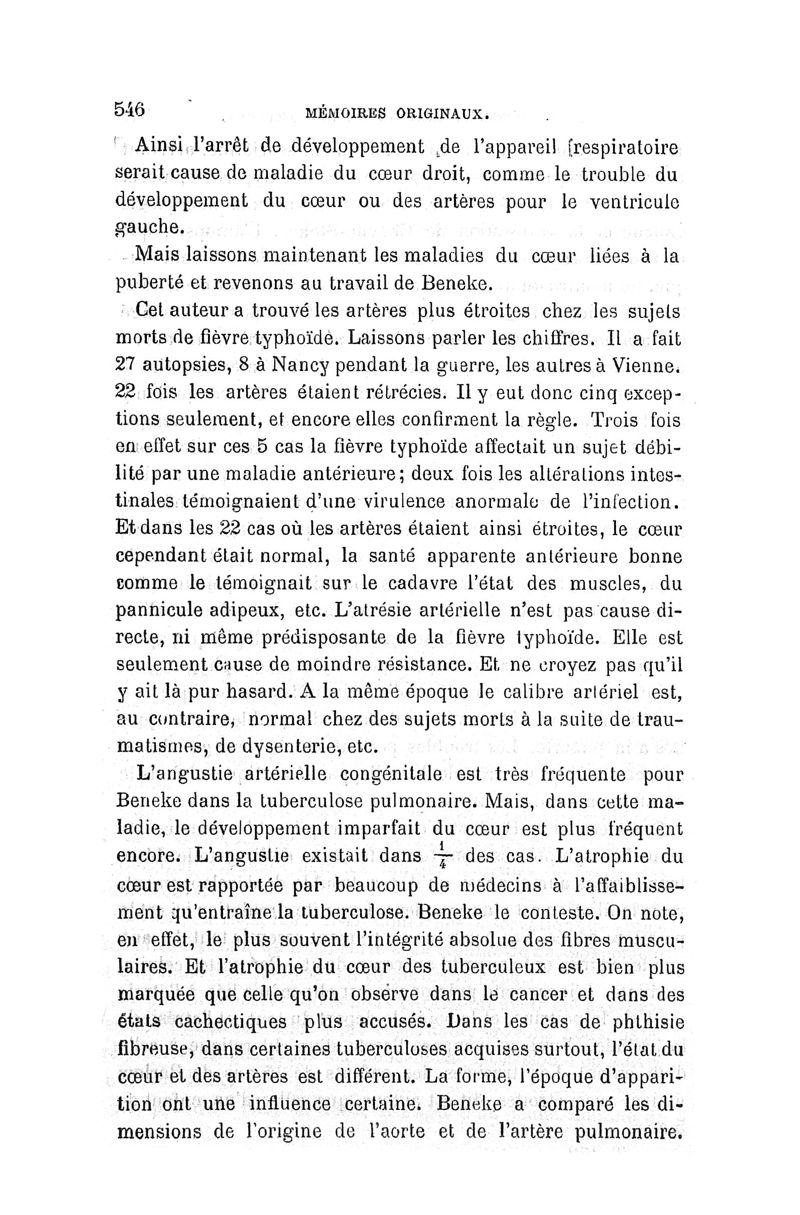 546 MÉMOIRES ORIGINAUX.

Ainsi l'arrêt de développement de l'appareil respiratoire serait cause de maladie du cœur droit, comme le trouble du développement du cœur ou des artères pour le ventricule gauche.

Mais laissons maintenant les maladies du cœur liées à la puberté et revenons au travail de Beneke.

Cet auteur a trouvé les artères plus étroites chez les sujets morts de fièvre typhoïde. Laissons parler les chiffres. Il a fait 27 autopsies, 8 à Nancy pendant la guerre, les autres à Vienne. 22 fois les artères étaient rétrécies. Il y eut donc cinq exceptions seulement, et encore elles confirment la règle. Trois fois en effet sur ces 5 cas la fièvre typhoïde affectait un sujet débilité par une maladie antérieure; deux fois les altérations intestinales témoignaient d'une virulence anormale de l'infection. Et dans les 22 cas où les artères étaient ainsi étroites, le cœur cependant était normal, la santé apparente antérieure bonne comme le témoignait sur le cadavre l'état des muscles, du pannicule adipeux, etc. L'atrésie artérielle n'est pas cause directe, ni même prédisposante de la fièvre typhoïde. Elle est seulement cause de moindre résistance. Et ne croyez pas qu'il y ait là pur hasard. A la même époque le calibre artériel est, au contraire, normal chez des sujets morts à la suite de traumatismes, de dysenterie, etc.

L'angustie artérielle congénitale est très fréquente pour Beneke dans la tuberculose pulmonaire. Mais, dans cette maladie, le développement imparfait du cœur est plus fréquent encore. L'angustie existait dans $\frac{1}{4}$ des cas. L'atrophie du cœur est rapportée par beaucoup de médecins à l'affaiblissement qu'entraîne la tuberculose. Beneke le conteste. On note, en effet, le plus souvent l'intégrité absolue des fibres musculaires. Et l'atrophie du cœur des tuberculeux est bien plus marquée que celle qu'on observe dans le cancer et dans des états cachectiques plus accusés. Dans les cas de phthisie fibreuse, dans certaines tuberculoses acquises surtout, l'état du cœur et des artères est différent. La forme, l'époque d'apparition ont une influence certaine. Beneke a comparé les dimensions de l'origine de l'aorte et de l'artère pulmonaire.